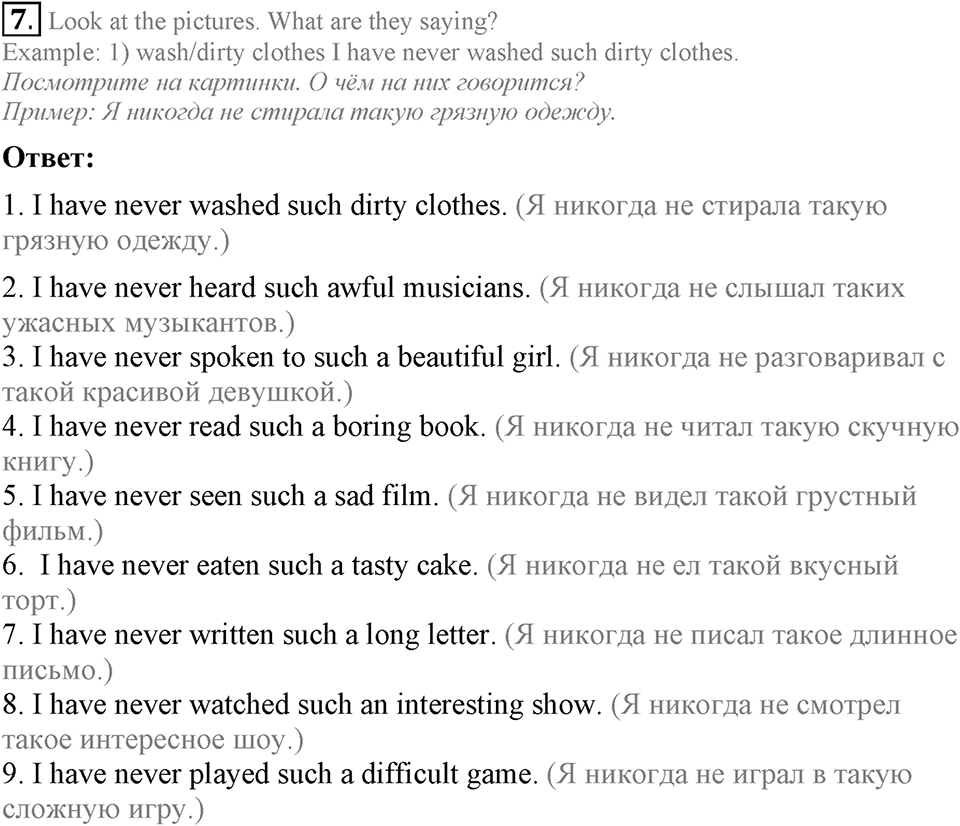 7. Look at the pictures. What are they saying?
Example: 1) wash/dirty clothes I have never washed such dirty clothes.
Посмотрите на картинки. О чём на них говорится?
Пример: Я никогда не стирала такую грязную одежду.

Ответ:

1. I have never washed such dirty clothes. (Я никогда не стирала такую грязную одежду.)

2. I have never heard such awful musicians. (Я никогда не слышал таких ужасных музыкантов.)
3. I have never spoken to such a beautiful girl. (Я никогда не разговаривал с такой красивой девушкой.)
4. I have never read such a boring book. (Я никогда не читал такую скучную книгу.)
5. I have never seen such a sad film. (Я никогда не видел такой грустный фильм.)
6. I have never eaten such a tasty cake. (Я никогда не ел такой вкусный торт.)
7. I have never written such a long letter. (Я никогда не писал такое длинное письмо.)
8. I have never watched such an interesting show. (Я никогда не смотрел такое интересное шоу.)
9. I have never played such a difficult game. (Я никогда не играл в такую сложную игру.)